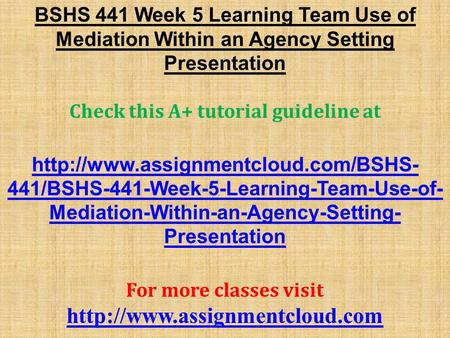 BSHS 441 Week 5 Learning Team Use of Mediation Within an Agency Setting Presentation

Check this A+ tutorial guideline at

http://www.assignmentcloud.com/BSHS-441/BSHS-441-Week-5-Learning-Team-Use-of-Mediation-Within-an-Agency-Setting-Presentation

For more classes visit
http://www.assignmentcloud.com